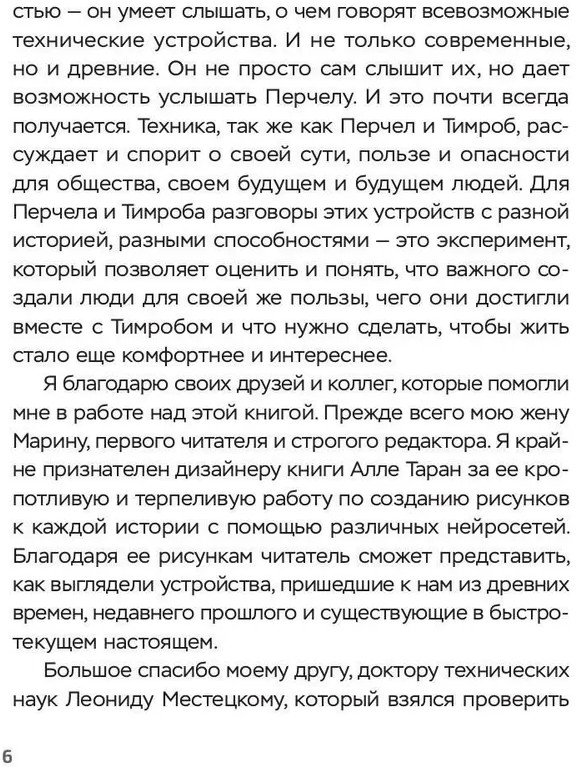 стью – он умеет слышать, о чем говорят всевозможные технические устройства. И не только современные, но и древние. Он не просто сам слышит их, но дает возможность услышать Перчелу. И это почти всегда получается. Техника, так же как Перчел и Тимроб, рассуждает и спорит о своей сути, пользе и опасности для общества, своем будущем и будущем людей. Для Перчела и Тимроба разговоры этих устройств с разной историей, разными способностями – это эксперимент, который позволяет оценить и понять, что важного создали люди для своей же пользы, чего они достигли вместе с Тимробом и что нужно сделать, чтобы жить стало еще комфортнее и интереснее.

Я благодарю своих друзей и коллег, которые помогли мне в работе над этой книгой. Прежде всего мою жену Марину, первого читателя и строгого редактора. Я крайне признателен дизайнеру книги Алле Таран за ее кропотливую и терпеливую работу по созданию рисунков к каждой истории с помощью различных нейросетей. Благодаря ее рисункам читатель сможет представить, как выглядели устройства, пришедшие к нам из древних времен, недавнего прошлого и существующие в быстротекущем настоящем.

Большое спасибо моему другу, доктору технических наук Леониду Местецкому, который взялся проверить

6